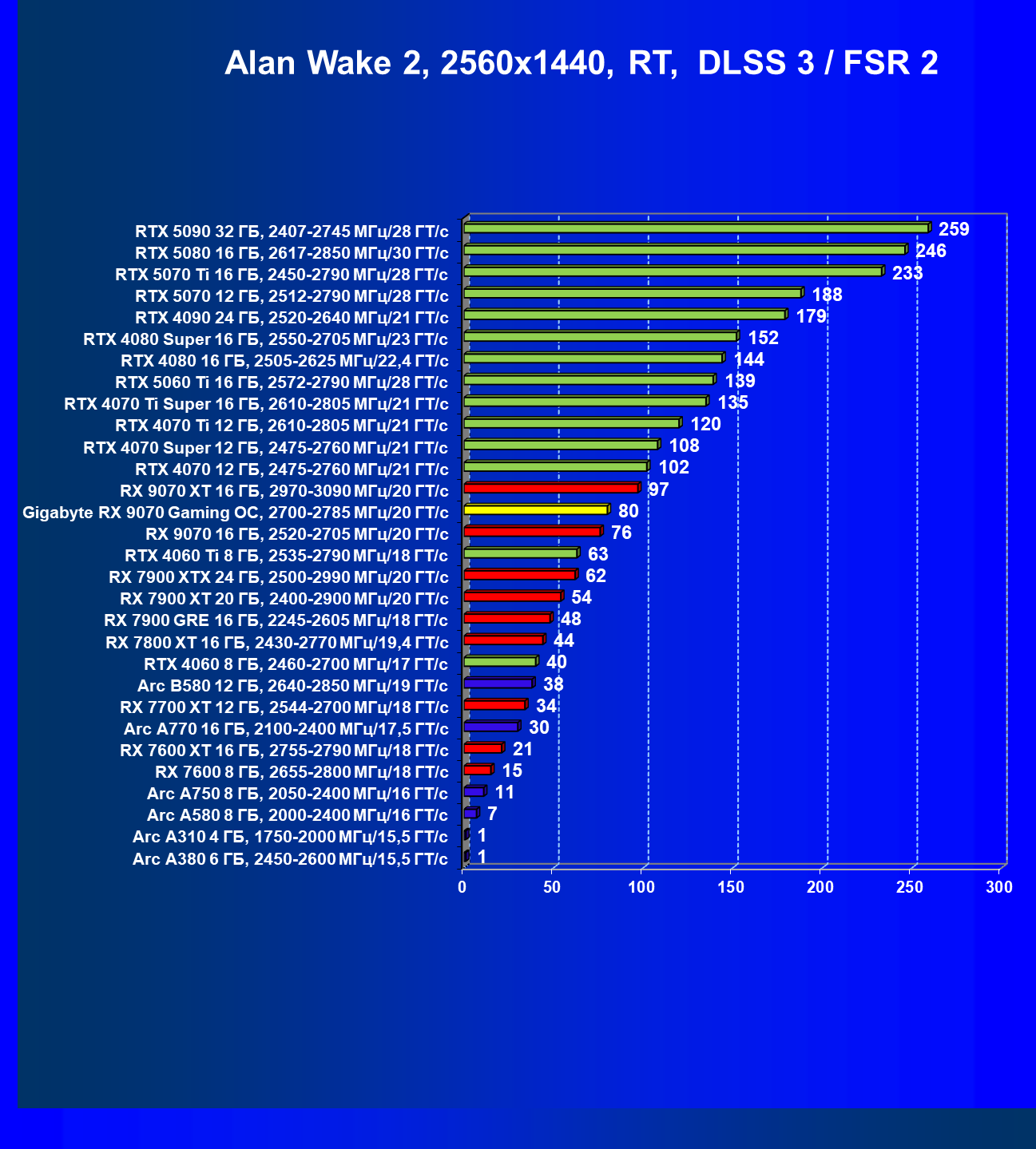 Alan Wake 2, 2560x1440, RT, DLSS 3 / FSR 2

RTX 5090 32 ГБ, 2407-2745 МГц/28 ГТ/с 259
RTX 5080 16 ГБ, 2617-2850 МГц/30 ГТ/с 246
RTX 5070 Ti 16 ГБ, 2450-2790 МГц/28 ГТ/с 233
RTX 5070 12 ГБ, 2512-2790 МГц/28 ГТ/с 188
RTX 4090 24 ГБ, 2520-2640 МГц/21 ГТ/с 179
RTX 4080 Super 16 ГБ, 2550-2705 МГц/23 ГТ/с 152
RTX 4080 16 ГБ, 2505-2625 МГц/22,4 ГТ/с 144
RTX 5060 Ti 16 ГБ, 2572-2790 МГц/28 ГТ/с 139
RTX 4070 Ti Super 16 ГБ, 2610-2805 МГц/21 ГТ/с 135
RTX 4070 Ti 12 ГБ, 2610-2805 МГц/21 ГТ/с 120
RTX 4070 Super 12 ГБ, 2475-2760 МГц/21 ГТ/с 108
RTX 4070 12 ГБ, 2475-2760 МГц/21 ГТ/с 102
RX 9070 XT 16 ГБ, 2970-3090 МГц/20 ГТ/с 97
Gigabyte RX 9070 Gaming OC, 2700-2785 МГц/20 ГТ/с 80
RX 9070 16 ГБ, 2520-2705 МГц/20 ГТ/с 76
RTX 4060 Ti 8 ГБ, 2535-2790 МГц/18 ГТ/с 63
RX 7900 XTX 24 ГБ, 2500-2990 МГц/20 ГТ/с 62
RX 7900 XT 20 ГБ, 2400-2900 МГц/20 ГТ/с 54
RX 7900 GRE 16 ГБ, 2245-2605 МГц/18 ГТ/с 48
RX 7800 XT 16 ГБ, 2430-2770 МГц/19,4 ГТ/с 44
RTX 4060 8 ГБ, 2460-2700 МГц/17 ГТ/с 40
Arc B580 12 ГБ, 2640-2850 МГц/19 ГТ/с 38
RX 7700 XT 12 ГБ, 2544-2700 МГц/18 ГТ/с 34
Arc A770 16 ГБ, 2100-2400 МГц/17,5 ГТ/с 30
RX 7600 XT 16 ГБ, 2755-2790 МГц/18 ГТ/с 21
RX 7600 8 ГБ, 2655-2800 МГц/18 ГТ/с 15
Arc A750 8 ГБ, 2050-2400 МГц/16 ГТ/с 11
Arc A580 8 ГБ, 2000-2400 МГц/16 ГТ/с 7
Arc A310 4 ГБ, 1750-2000 МГц/15,5 ГТ/с 1
Arc A380 6 ГБ, 2450-2600 МГц/15,5 ГТ/с 1

0 50 100 150 200 250 300